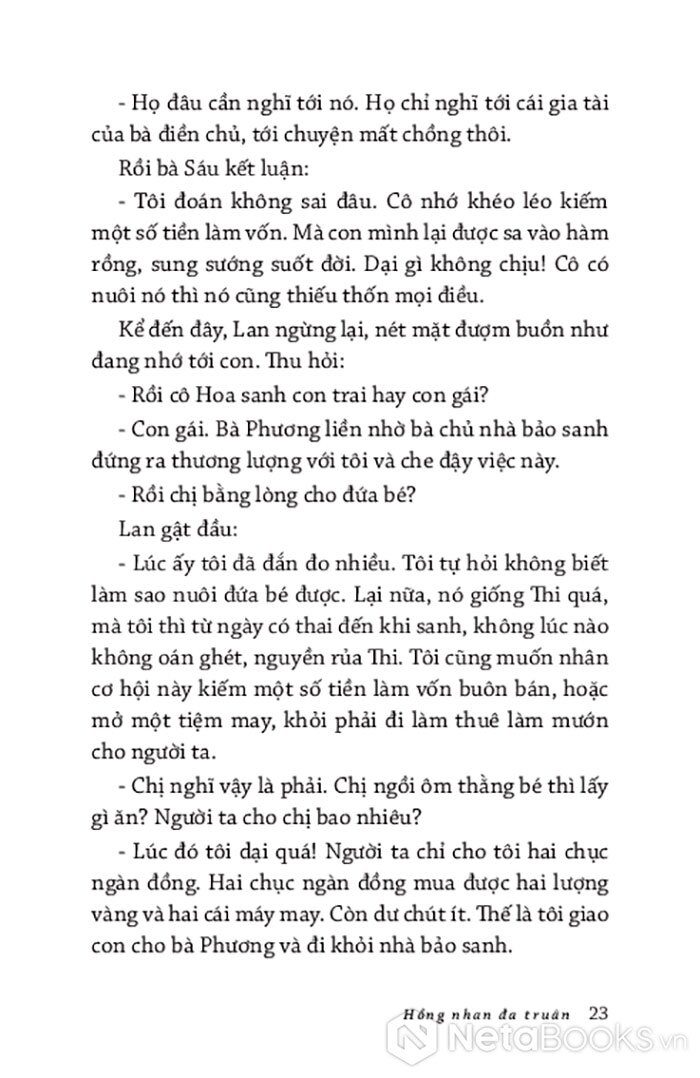 - Họ đâu cần nghĩ tới nó. Họ chỉ nghĩ tới cái gia tài của bà điền chủ, tới chuyện mất chồng thôi.

Rồi bà Sáu kết luận:

- Tôi đoán không sai đâu. Cô nhớ khéo léo kiếm một số tiền làm vốn. Mà con mình lại được sa vào hàm rồng, sung sướng suốt đời. Dại gì không chịu! Cô có nuôi nó thì nó cũng thiếu thốn mọi điều.

Kể đến đây, Lan ngừng lại, nét mặt đượm buồn như đang nhớ tới con. Thu hỏi:

- Rồi cô Hoa sanh con trai hay con gái?

- Con gái. Bà Phương liền nhờ bà chủ nhà bảo sanh đứng ra thương lượng với tôi và che đậy việc này.

- Rồi chị bằng lòng cho đứa bé?

Lan gật đầu:

- Lúc ấy tôi đã đắn đo nhiều. Tôi tự hỏi không biết làm sao nuôi đứa bé được. Lại nữa, nó giống Thi quá, mà tôi thì từ ngày có thai đến khi sanh, không lúc nào không oán ghét, nguyền rủa Thi. Tôi cũng muốn nhân cơ hội này kiếm một số tiền làm vốn buôn bán, hoặc mở một tiệm may, khỏi phải đi làm thuê làm mướn cho người ta.

- Chị nghĩ vậy là phải. Chị ngồi ôm thằng bé thì lấy gì ăn? Người ta cho chị bao nhiêu?

- Lúc đó tôi dại quá! Người ta chỉ cho tôi hai chục ngàn đồng. Hai chục ngàn đồng mua được hai lượng vàng và hai cái máy may. Còn dư chút ít. Thế là tôi giao con cho bà Phương và đi khỏi nhà bảo sanh.

Hồng nhan đa truân 23

NetaBooks.vn